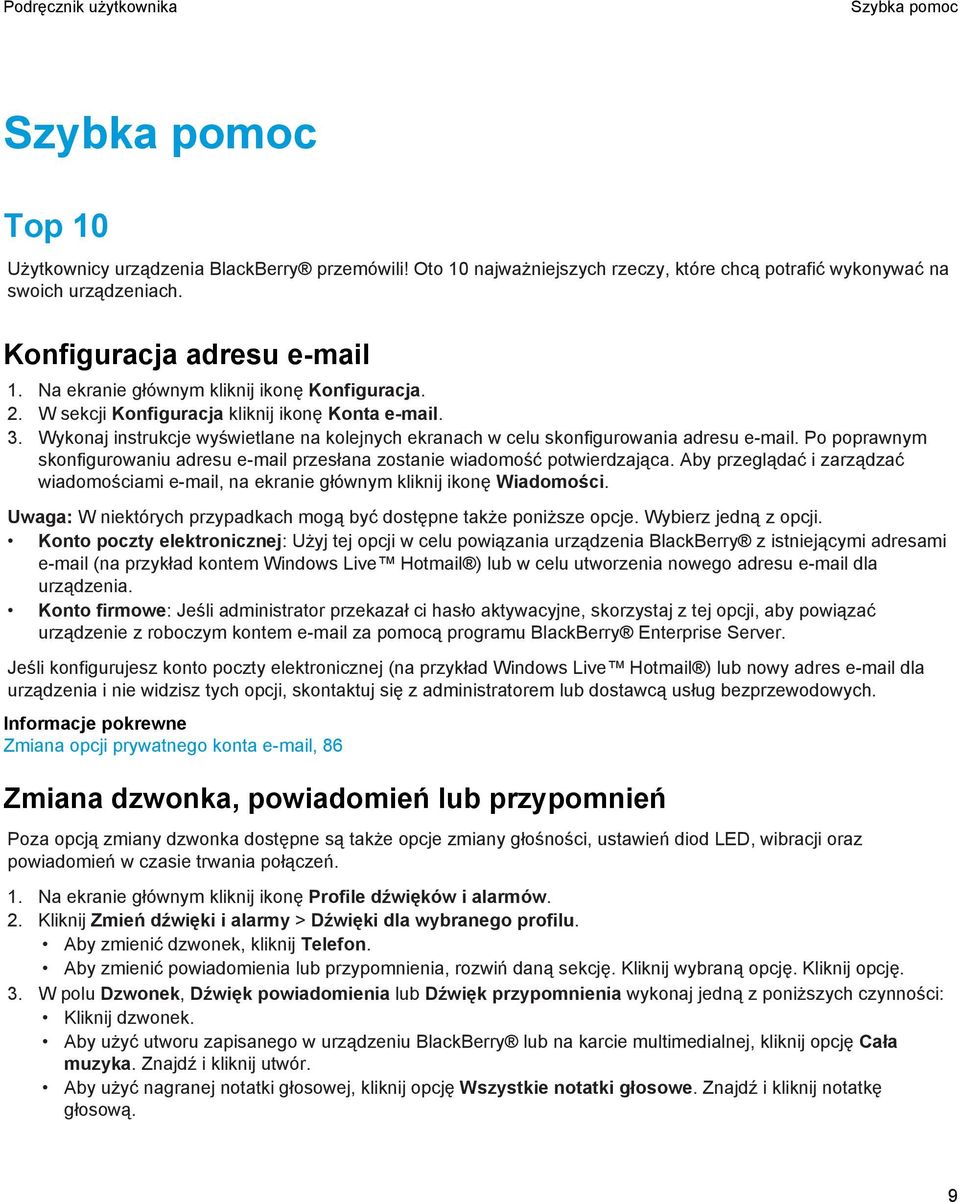 Podręcznik użytkownika

Szybka pomoc

Szybka pomoc

Top 10

Użytkownicy urządzenia BlackBerry® przemówili! Oto 10 najważniejszych rzeczy, które chcą potrafić wykonywać na swoich urządzeniach.

Konfiguracja adresu e-mail

1. Na ekranie głównym kliknij ikonę Konfiguracja.
2. W sekcji Konfiguracja kliknij ikonę Konta e-mail.
3. Wykonaj instrukcje wyświetlane na kolejnych ekranach w celu skonfigurowania adresu e-mail. Po poprawnym skonfigurowaniu adresu e-mail przesłana zostanie wiadomość potwierdzająca. Aby przeglądać i zarządzać wiadomościami e-mail, na ekranie głównym kliknij ikonę Wiadomości.

Uwaga: W niektórych przypadkach mogą być dostępne także poniższe opcje. Wybierz jedną z opcji.

• Konto poczty elektronicznej: Użyj tej opcji w celu powiązania urządzenia BlackBerry® z istniejącymi adresami e-mail (na przykład kontem Windows Live™ Hotmail®) lub w celu utworzenia nowego adresu e-mail dla urządzenia.
• Konto firmowe: Jeśli administrator przekazał ci hasło aktywacyjne, skorzystaj z tej opcji, aby powiązać urządzenie z roboczym kontem e-mail za pomocą programu BlackBerry® Enterprise Server.

Jeśli konfigurujesz konto poczty elektronicznej (na przykład Windows Live™ Hotmail®) lub nowy adres e-mail dla urządzenia i nie widzisz tych opcji, skontaktuj się z administratorem lub dostawcą usług bezprzewodowych.

Informacje pokrewne
Zmiana opcji prywatnego konta e-mail, 86

Zmiana dzwonka, powiadomień lub przypomnień

Poza opcją zmiany dzwonka dostępne są także opcje zmiany głośności, ustawień diod LED, wibracji oraz powiadomień w czasie trwania połączeń.

1. Na ekranie głównym kliknij ikonę Profile dźwięków i alarmów.
2. Kliknij Zmień dźwięki i alarmy > Dźwięki dla wybranego profilu.
• Aby zmienić dzwonek, kliknij Telefon.
• Aby zmienić powiadomienia lub przypomnienia, rozwiń daną sekcję. Kliknij wybraną opcję. Kliknij opcję.
3. W polu Dzwonek, Dźwięk powiadomienia lub Dźwięk przypomnienia wykonaj jedną z poniższych czynności:
• Kliknij dzwonek.
• Aby użyć utworu zapisanego w urządzeniu BlackBerry® lub na karcie multimedialnej, kliknij opcję Cała muzyka. Znajdź i kliknij utwór.
• Aby użyć nagranej notatki głosowej, kliknij opcję Wszystkie notatki głosowe. Znajdź i kliknij notatkę głosową.

9